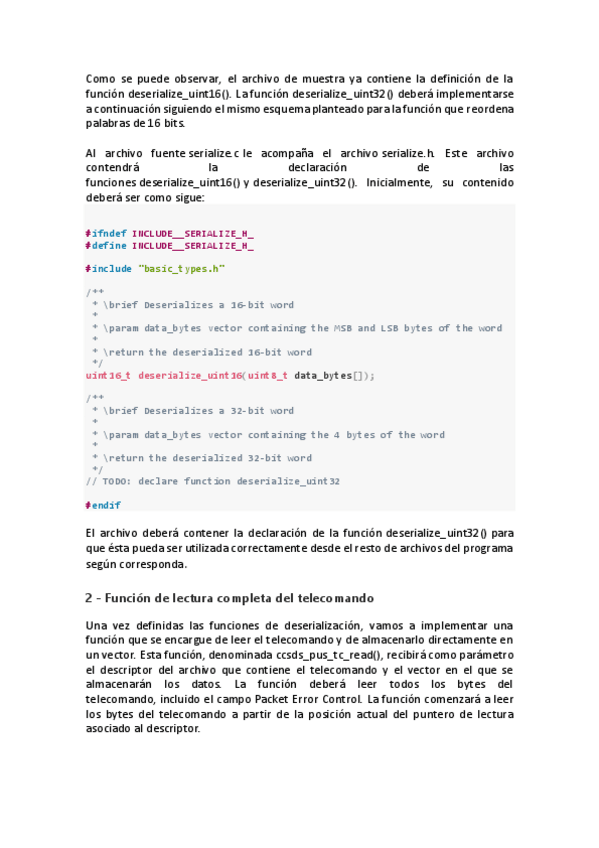 Como se puede observar, el archivo de muestra ya contiene la definición de la función deserialize_uint16(). La función deserialize_uint32() deberá implementarse a continuación siguiendo el mismo esquema planteado para la función que reordena palabras de 16 bits.

Al archivo fuente serialize.c le acompaña el archivo serialize.h. Este archivo contendrá la declaración de las funciones deserialize_uint16() y deserialize_uint32(). Inicialmente, su contenido deberá ser como sigue:

#ifndef INCLUDE__SERIALIZE_H_
#define INCLUDE__SERIALIZE_H_

#include "basic_types.h"

/**
 * \brief Deserializes a 16-bit word
 *
 * \param data_bytes vector containing the MSB and LSB bytes of the word
 *
 * \return the deserialized 16-bit word
 */
uint16_t deserialize_uint16(uint8_t data_bytes[]);

/**
 * \brief Deserializes a 32-bit word
 *
 * \param data_bytes vector containing the 4 bytes of the word
 *
 * \return the deserialized 32-bit word
 */
// TODO: declare function deserialize_uint32

#endif

El archivo deberá contener la declaración de la función deserialize_uint32() para que ésta pueda ser utilizada correctamente desde el resto de archivos del programa según corresponda.

2 - Función de lectura completa del telecomando

Una vez definidas las funciones de deserialización, vamos a implementar una función que se encargue de leer el telecomando y de almacenarlo directamente en un vector. Esta función, denominada ccsds_pus_tc_read(), recibirá como parámetro el descriptor del archivo que contiene el telecomando y el vector en el que se almacenarán los datos. La función deberá leer todos los bytes del telecomando, incluido el campo Packet Error Control. La función comenzará a leer los bytes del telecomando a partir de la posición actual del puntero de lectura asociado al descriptor.